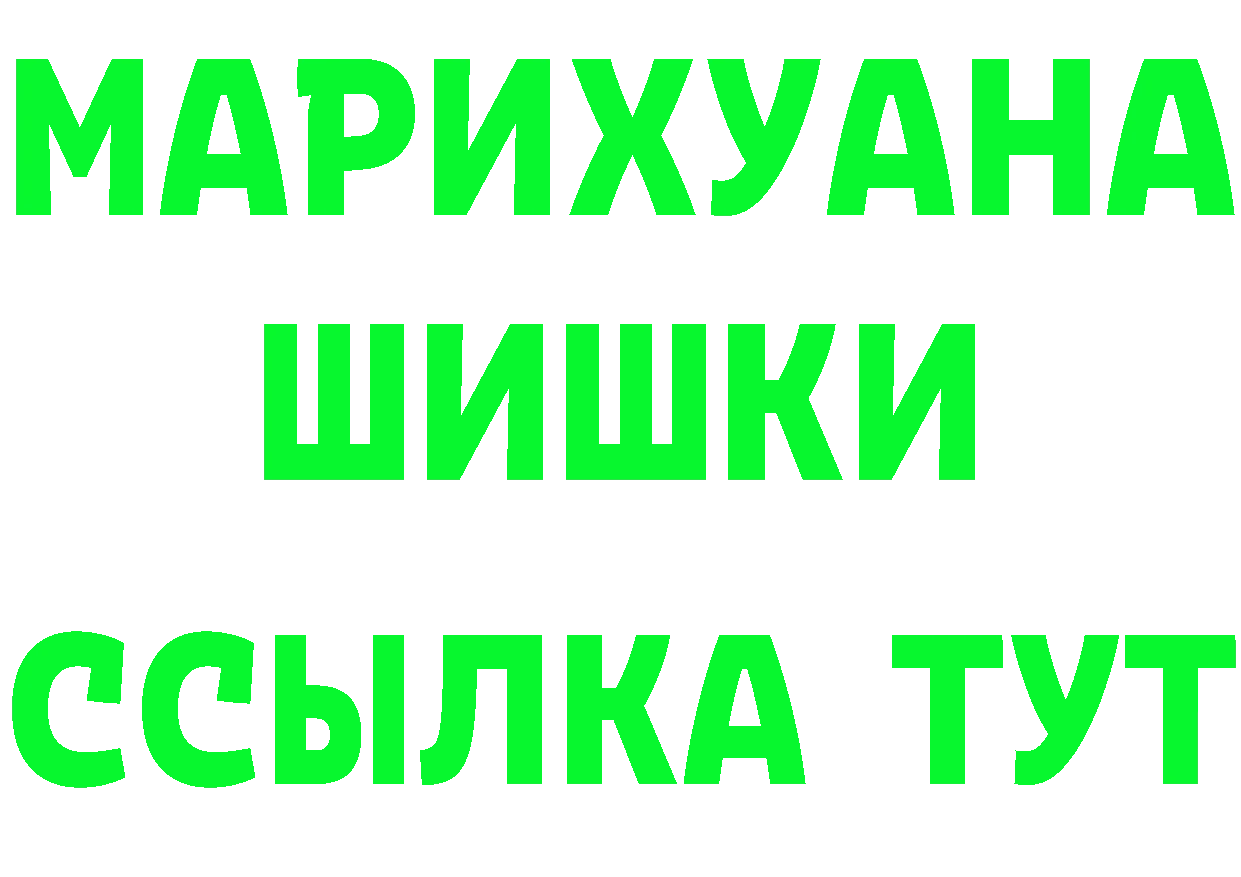 МАРИХУАНА
ШИШКИ
ССЫЛКА ТУТ